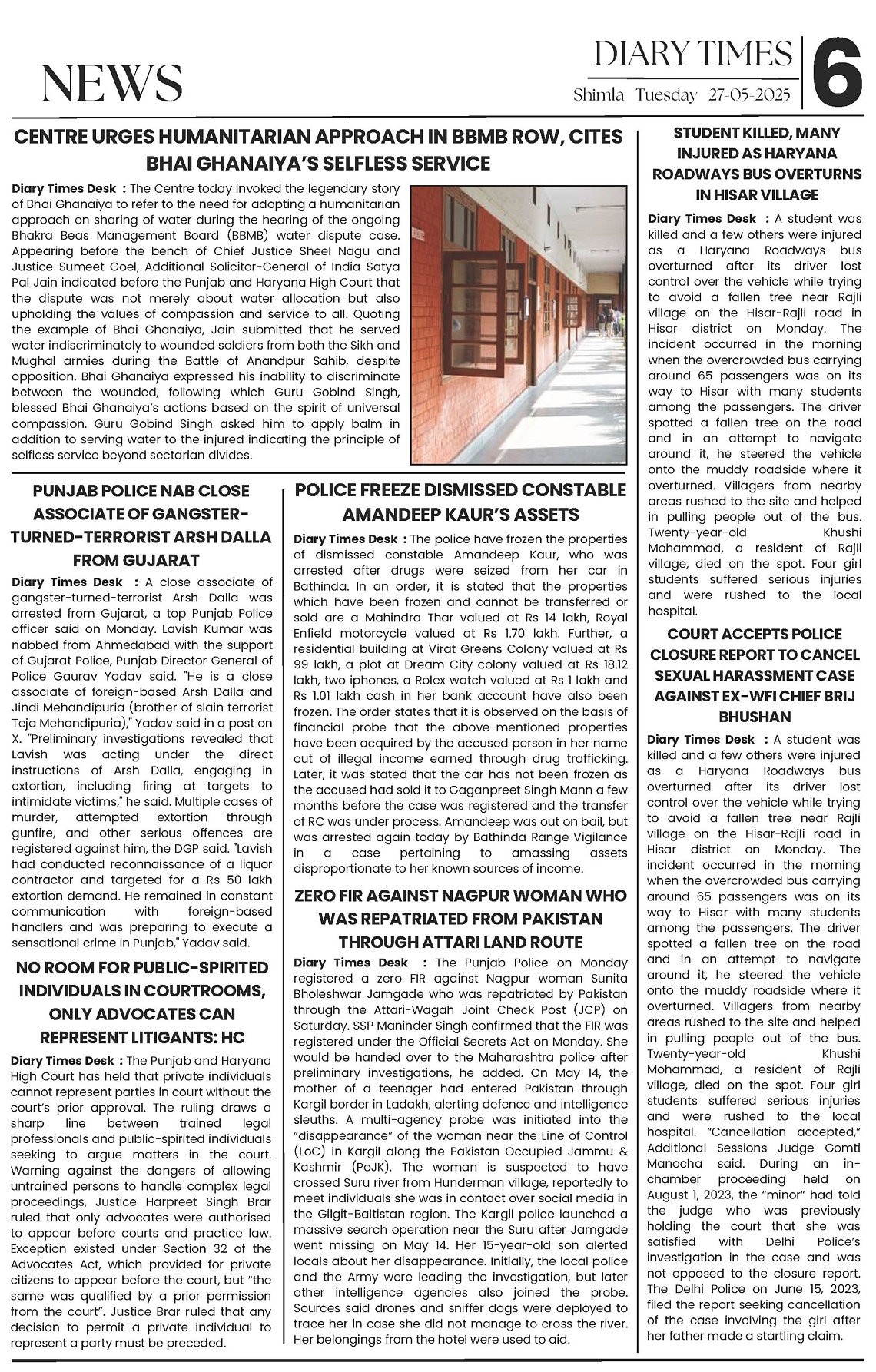 NEWS

DIARY TIMES
Shimla Tuesday 27-05-2025

6

CENTRE URGES HUMANITARIAN APPROACH IN BBMB ROW, CITES BHAI GHANAIYA'S SELFLESS SERVICE

Diary Times Desk : The Centre today invoked the legendary story of Bhai Ghanaiya to refer to the need for adopting a humanitarian approach on sharing of water during the hearing of the ongoing Bhakra Beas Management Board (BBMB) water dispute case. Appearing before the bench of Chief Justice Sheel Nagu and Justice Sumeet Goel, Additional Solicitor-General of India Satya Pal Jain indicated before the Punjab and Haryana High Court that the dispute was not merely about water allocation but also upholding the values of compassion and service to all. Quoting the example of Bhai Ghanaiya, Jain submitted that he served water indiscriminately to wounded soldiers from both the Sikh and Mughal armies during the Battle of Anandpur Sahib, despite opposition. Bhai Ghanaiya expressed his inability to discriminate between the wounded, following which Guru Gobind Singh, blessed Bhai Ghanaiya's actions based on the spirit of universal compassion. Guru Gobind Singh asked him to apply balm in addition to serving water to the injured indicating the principle of selfless service beyond sectarian divides.

PUNJAB POLICE NAB CLOSE ASSOCIATE OF GANGSTER-TURNED-TERRORIST ARSH DALLA FROM GUJARAT

Diary Times Desk : A close associate of gangster-turned-terrorist Arsh Dalla was arrested from Gujarat, a top Punjab Police officer said on Monday. Lavish Kumar was nabbed from Ahmedabad with the support of Gujarat Police, Punjab Director General of Police Gaurav Yadav said. "He is a close associate of foreign-based Arsh Dalla and Jindi Mehandipuria (brother of slain terrorist Teja Mehandipuria)," Yadav said in a post on X. "Preliminary investigations revealed that Lavish was acting under the direct instructions of Arsh Dalla, engaging in extortion, including firing at targets to intimidate victims," he said. Multiple cases of murder, attempted extortion through gunfire, and other serious offences are registered against him, the DGP said. "Lavish had conducted reconnaissance of a liquor contractor and targeted for a Rs 50 lakh extortion demand. He remained in constant communication with foreign-based handlers and was preparing to execute a sensational crime in Punjab," Yadav said.

NO ROOM FOR PUBLIC-SPIRITED INDIVIDUALS IN COURTROOMS, ONLY ADVOCATES CAN REPRESENT LITIGANTS: HC

Diary Times Desk : The Punjab and Haryana High Court has held that private individuals cannot represent parties in court without the court's prior approval. The ruling draws a sharp line between trained legal professionals and public-spirited individuals seeking to argue matters in the court. Warning against the dangers of allowing untrained persons to handle complex legal proceedings, Justice Harpreet Singh Brar ruled that only advocates were authorised to appear before courts and practice law. Exception existed under Section 32 of the Advocates Act, which provided for private citizens to appear before the court, but "the same was qualified by a prior permission from the court". Justice Brar ruled that any decision to permit a private individual to represent a party must be preceded.

POLICE FREEZE DISMISSED CONSTABLE AMANDEEP KAUR'S ASSETS

Diary Times Desk : The police have frozen the properties of dismissed constable Amandeep Kaur, who was arrested after drugs were seized from her car in Bathinda. In an order, it is stated that the properties which have been frozen and cannot be transferred or sold are a Mahindra Thar valued at Rs 14 lakh, Royal Enfield motorcycle valued at Rs 1.70 lakh. Further, a residential building at Virat Greens Colony valued at Rs 99 lakh, a plot at Dream City colony valued at Rs 18.12 lakh, two iphones, a Rolex watch valued at Rs 1 lakh and Rs 1.01 lakh cash in her bank account have also been frozen. The order states that it is observed on the basis of financial probe that the above-mentioned properties have been acquired by the accused person in her name out of illegal income earned through drug trafficking. Later, it was stated that the car has not been frozen as the accused had sold it to Gaganpreet Singh Mann a few months before the case was registered and the transfer of RC was under process. Amandeep was out on bail, but was arrested again today by Bathinda Range Vigilance in a case pertaining to amassing assets disproportionate to her known sources of income.

ZERO FIR AGAINST NAGPUR WOMAN WHO WAS REPATRIATED FROM PAKISTAN THROUGH ATTARI LAND ROUTE

Diary Times Desk : The Punjab Police on Monday registered a zero FIR against Nagpur woman Sunita Bholeshwar Jamgade who was repatriated by Pakistan through the Attari-Wagah Joint Check Post (JCP) on Saturday. SSP Maninder Singh confirmed that the FIR was registered under the Official Secrets Act on Monday. She would be handed over to the Maharashtra police after preliminary investigations, he added. On May 14, the mother of a teenager had entered Pakistan through Kargil border in Ladakh, alerting defence and intelligence sleuths. A multi-agency probe was initiated into the "disappearance" of the woman near the Line of Control (LoC) in Kargil along the Pakistan Occupied Jammu & Kashmir (PoJK). The woman is suspected to have crossed Suru river from Hunderman village, reportedly to meet individuals she was in contact over social media in the Gilgit-Baltistan region. The Kargil police launched a massive search operation near the Suru after Jamgade went missing on May 14. Her 15-year-old son alerted locals about her disappearance. Initially, the local police and the Army were leading the investigation, but later other intelligence agencies also joined the probe. Sources said drones and sniffer dogs were deployed to trace her in case she did not manage to cross the river. Her belongings from the hotel were used to aid.

STUDENT KILLED, MANY INJURED AS HARYANA ROADWAYS BUS OVERTURNS IN HISAR VILLAGE

Diary Times Desk : A student was killed and a few others were injured as a Haryana Roadways bus overturned after its driver lost control over the vehicle while trying to avoid a fallen tree near Rajli village on the Hisar-Rajli road in Hisar district on Monday. The incident occurred in the morning when the overcrowded bus carrying around 65 passengers was on its way to Hisar with many students among the passengers. The driver spotted a fallen tree on the road and in an attempt to navigate around it, he steered the vehicle onto the muddy roadside where it overturned. Villagers from nearby areas rushed to the site and helped in pulling people out of the bus. Twenty-year-old Khushi Mohammad, a resident of Rajli village, died on the spot. Four girl students suffered serious injuries and were rushed to the local hospital.

COURT ACCEPTS POLICE CLOSURE REPORT TO CANCEL SEXUAL HARASSMENT CASE AGAINST EX-WFI CHIEF BRIJ BHUSHAN

Diary Times Desk : A student was killed and a few others were injured as a Haryana Roadways bus overturned after its driver lost control over the vehicle while trying to avoid a fallen tree near Rajli village on the Hisar-Rajli road in Hisar district on Monday. The incident occurred in the morning when the overcrowded bus carrying around 65 passengers was on its way to Hisar with many students among the passengers. The driver spotted a fallen tree on the road and in an attempt to navigate around it, he steered the vehicle onto the muddy roadside where it overturned. Villagers from nearby areas rushed to the site and helped in pulling people out of the bus. Twenty-year-old Khushi Mohammad, a resident of Rajli village, died on the spot. Four girl students suffered serious injuries and were rushed to the local hospital. "Cancellation accepted," Additional Sessions Judge Gomti Manocha said. During an in-chamber proceeding held on August 1, 2023, the "minor" had told the judge who was previously holding the court that she was satisfied with Delhi Police's investigation in the case and was not opposed to the closure report. The Delhi Police on June 15, 2023, filed the report seeking cancellation of the case involving the girl after her father made a startling claim.